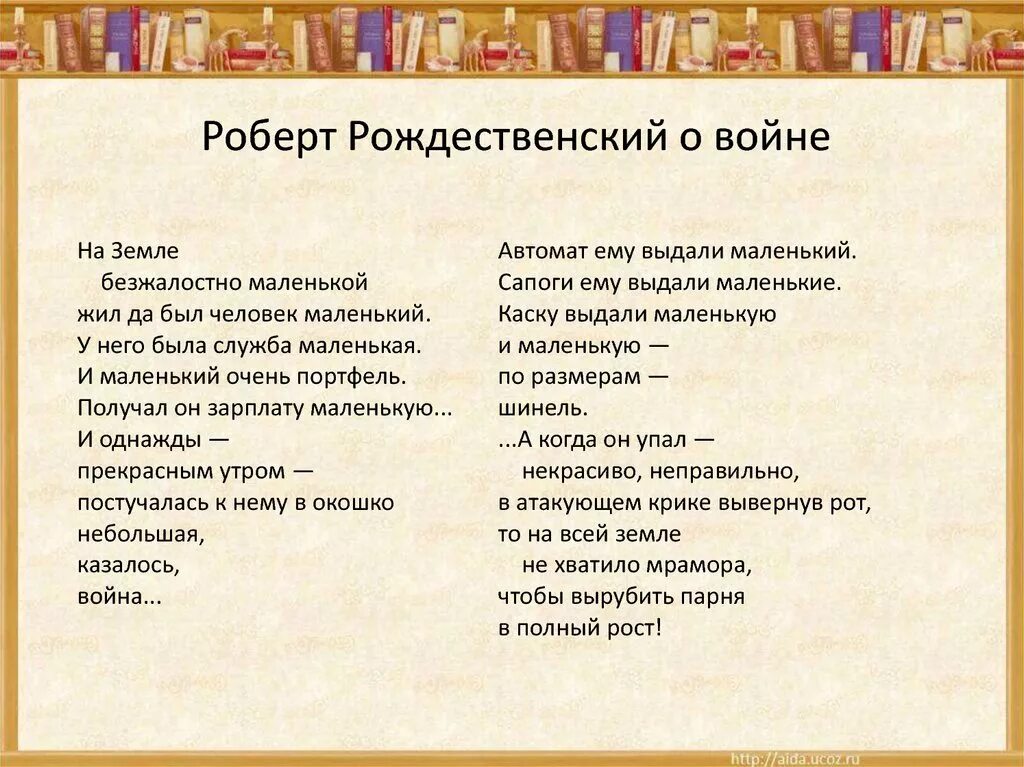 Роберт Рождественский о войне

На Земле
безжалостно маленькой
жил да был человек маленький.
У него была служба маленькая.
И маленький очень портфель.
Получал он зарплату маленькую...
И однажды —
прекрасным утром —
постучалась к нему в окошко
небольшая,
казалось,
война...

Автомат ему выдали маленький.
Сапоги ему выдали маленькие.
Каску выдали маленькую
и маленькую —
по размерам —
шинель.
...А когда он упал —
некрасиво, неправильно,
в атакующем крике вывернув рот,
то на всей земле
не хватило мрамора,
чтобы вырубить парня
в полный рост!

http://aida.ucoz.ru